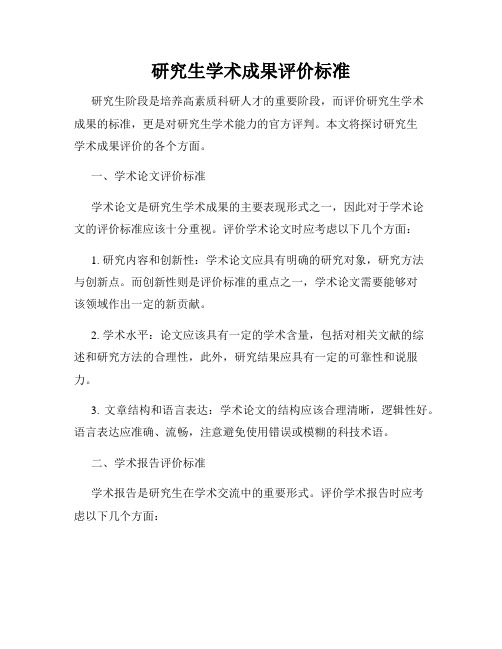 研究生学术成果评价标准

研究生阶段是培养高素质科研人才的重要阶段，而评价研究生学术成果的标准，更是对研究生学术能力的官方评判。本文将探讨研究生学术成果评价的各个方面。

一、学术论文评价标准

学术论文是研究生学术成果的主要表现形式之一，因此对于学术论文的评价标准应该十分重视。评价学术论文时应考虑以下几个方面：

1. 研究内容和创新性：学术论文应具有明确的研究对象，研究方法与创新点。而创新性则是评价标准的重点之一，学术论文需要能够对该领域作出一定的新贡献。

2. 学术水平：论文应该具有一定的学术含量，包括对相关文献的综述和研究方法的合理性，此外，研究结果应具有一定的可靠性和说服力。

3. 文章结构和语言表达：学术论文的结构应该合理清晰，逻辑性好。语言表达应准确、流畅，注意避免使用错误或模糊的科技术语。

二、学术报告评价标准

学术报告是研究生在学术交流中的重要形式。评价学术报告时应考虑以下几个方面：